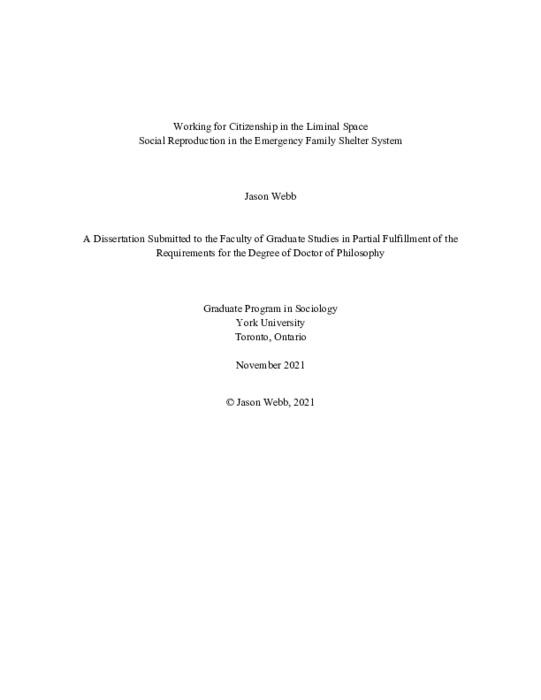 Working for Citizenship in the Liminal Space
Social Reproduction in the Emergency Family Shelter System

Jason Webb

A Dissertation Submitted to the Faculty of Graduate Studies in Partial Fulfillment of the Requirements for the Degree of Doctor of Philosophy

Graduate Program in Sociology
York University
Toronto, Ontario

November 2021

© Jason Webb, 2021